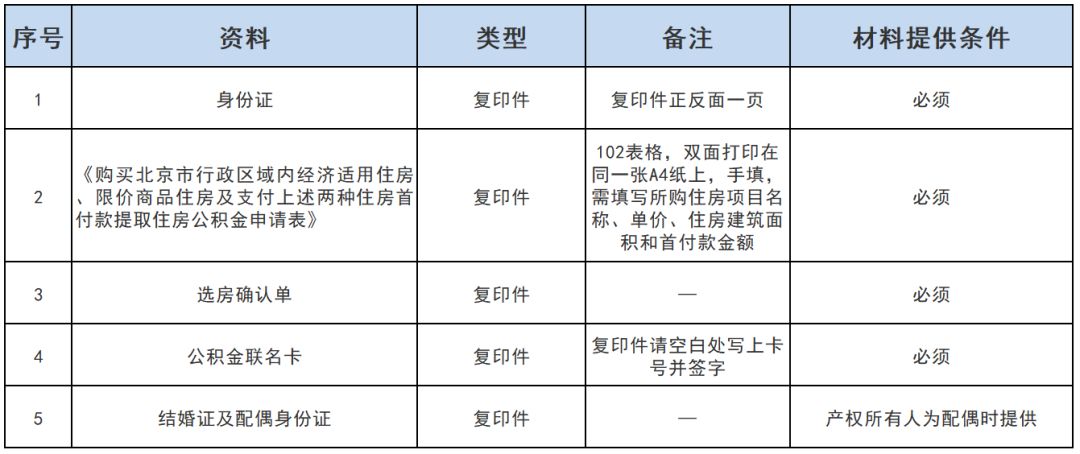 | 序号 | 资料 | 类型 | 备注 | 材料提供条件 |
|---|---|---|---|---|
| 1 | 身份证 | 复印件 | 复印件正反面一页 | 必须 |
| 2 | 《购买北京市行政区域内经济适用住房、限价商品住房及支付上述两种住房首付款提取住房公积金申请表》 | 复印件 | 102表格，双面打印在同一张A4纸上，手填，需填写所购住房项目名称、单价、住房建筑面积和首付款金额 | 必须 |
| 3 | 选房确认单 | 复印件 | — | 必须 |
| 4 | 公积金联名卡 | 复印件 | 复印件请空白处写上卡号并签字 | 必须 |
| 5 | 结婚证及配偶身份证 | 复印件 | — | 产权所有人为配偶时提供 |